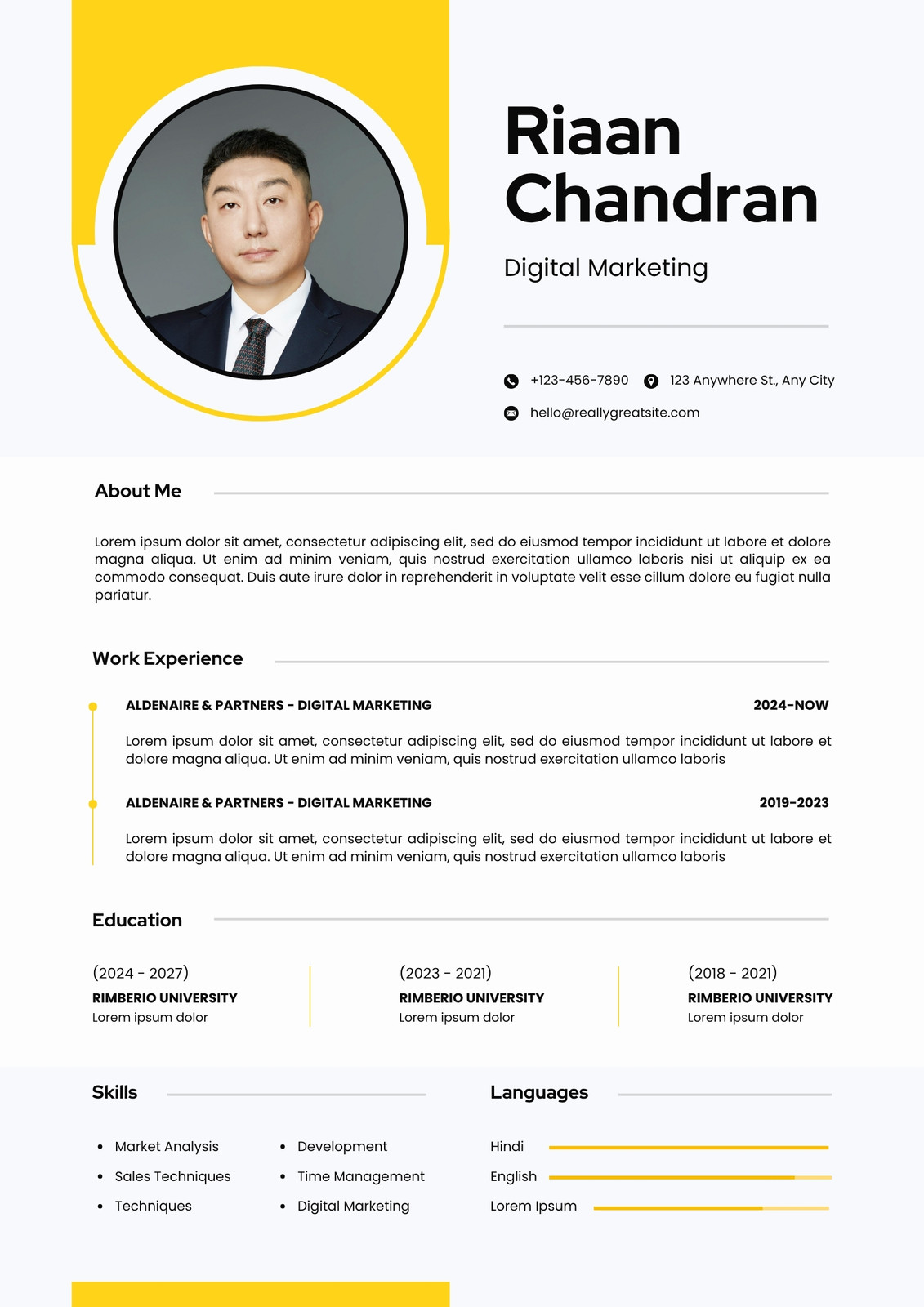 Riaan Chandran

Digital Marketing

+123-456-7890

123 Anywhere St., Any City

hello@reallygreatsite.com

About Me

Lorem ipsum dolor sit amet, consectetur adipiscing elit, sed do eiusmod tempor incididunt ut labore et dolore magna aliqua. Ut enim ad minim veniam, quis nostrud exercitation ullamco laboris nisi ut aliquip ex ea commodo consequat. Duis aute irure dolor in reprehenderit in voluptate velit esse cillum dolore eu fugiat nulla pariatur.

Work Experience

ALDENAIRE & PARTNERS - DIGITAL MARKETING

2024-NOW

Lorem ipsum dolor sit amet, consectetur adipiscing elit, sed do eiusmod tempor incididunt ut labore et dolore magna aliqua. Ut enim ad minim veniam, quis nostrud exercitation ullamco laboris

ALDENAIRE & PARTNERS - DIGITAL MARKETING

2019-2023

Lorem ipsum dolor sit amet, consectetur adipiscing elit, sed do eiusmod tempor incididunt ut labore et dolore magna aliqua. Ut enim ad minim veniam, quis nostrud exercitation ullamco laboris

Education

(2024 - 2027)
RIMBERIO UNIVERSITY
Lorem ipsum dolor

(2023 - 2021)
RIMBERIO UNIVERSITY
Lorem ipsum dolor

(2018 - 2021)
RIMBERIO UNIVERSITY
Lorem ipsum dolor

Skills

- Market Analysis
- Sales Techniques
- Techniques
- Development
- Time Management
- Digital Marketing

Languages

Hindi
English
Lorem Ipsum